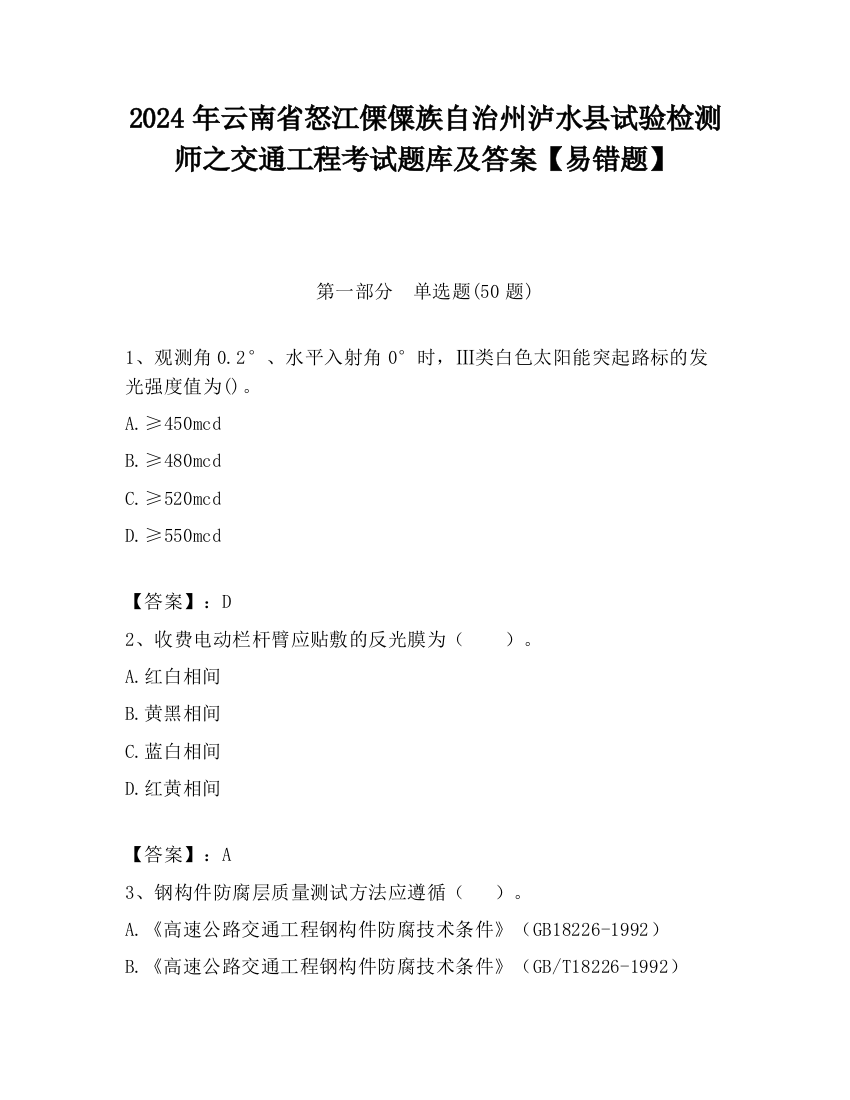 2024 年云南省怒江傈僳族自治州泸水县试验检测师之交通工程考试题库及答案【易错题】

第一部分　单选题(50 题)

1、观测角 0.2°、水平入射角 0°时，III类白色太阳能突起路标的发光强度值为()。

A.≥450mcd

B.≥480mcd

C.≥520mcd

D.≥550mcd

【答案】：D

2、收费电动栏杆臂应贴敷的反光膜为（　　）。

A.红白相间

B.黄黑相间

C.蓝白相间

D.红黄相间

【答案】：A

3、钢构件防腐层质量测试方法应遵循（　　）。

A.《高速公路交通工程钢构件防腐技术条件》（GB18226-1992）

B.《高速公路交通工程钢构件防腐技术条件》（GB/T18226-1992）